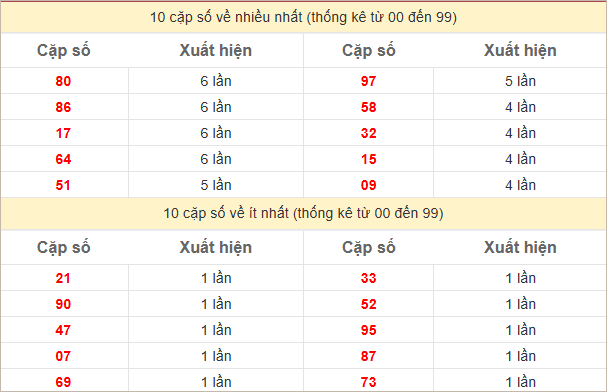 10 cặp số về nhiều nhất (thống kê từ 00 đến 99)

| Cặp số | Xuất hiện | Cặp số | Xuất hiện |
|---|---|---|---|
| 80 | 6 lần | 97 | 5 lần |
| 86 | 6 lần | 58 | 4 lần |
| 17 | 6 lần | 32 | 4 lần |
| 64 | 6 lần | 15 | 4 lần |
| 51 | 5 lần | 09 | 4 lần |

10 cặp số về ít nhất (thống kê từ 00 đến 99)

| Cặp số | Xuất hiện | Cặp số | Xuất hiện |
|---|---|---|---|
| 21 | 1 lần | 33 | 1 lần |
| 90 | 1 lần | 52 | 1 lần |
| 47 | 1 lần | 95 | 1 lần |
| 07 | 1 lần | 87 | 1 lần |
| 69 | 1 lần | 73 | 1 lần |